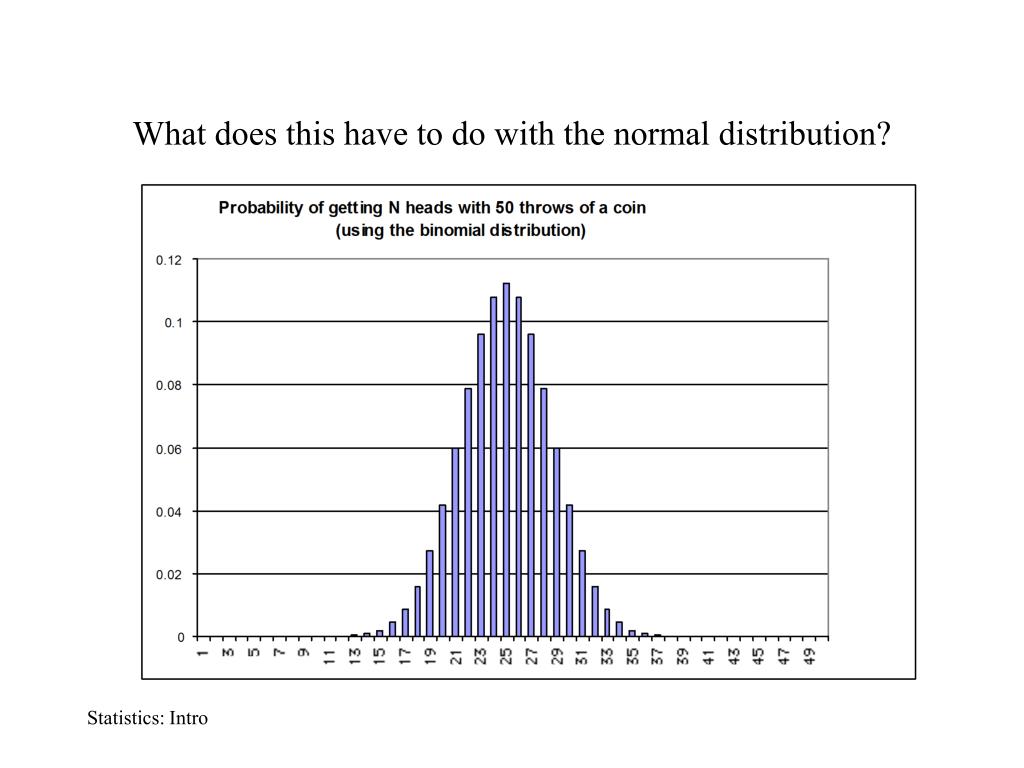 What does this have to do with the normal distribution?

Probability of getting N heads with 50 throws of a coin
(using the binomial distribution)

0.12
0.1
0.08
0.06
0.04
0.02
0

1 3 5 7 9 11 13 15 17 19 21 23 25 27 29 31 33 35 37 39 41 43 45 47 49

Statistics: Intro